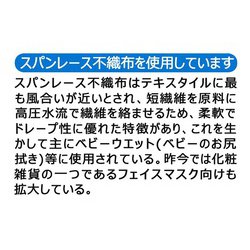 スパンレース不織布を使用しています

スパンレース不織布はテキスタイルに最も風合いが近いとされ、短繊維を原料に高圧水流で繊維を絡ませるため、柔軟でドレープ性に優れた特徴があり、これを生かして主にベビーウエット(ベビーのお尻拭き)等に使用されている。昨今では化粧雑貨の一つであるフェイスマスク向けも拡大している。